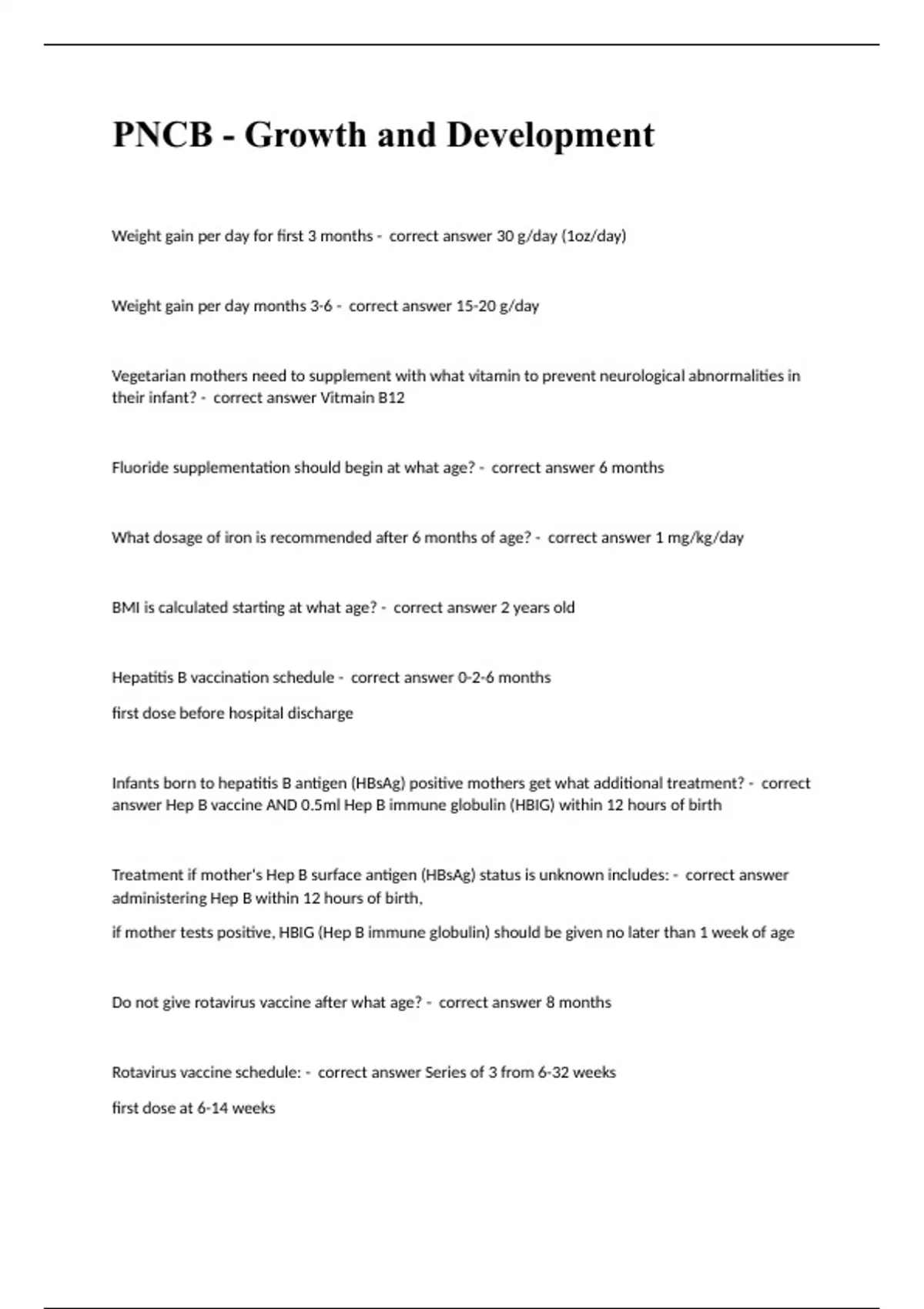 PNCB - Growth and Development

Weight gain per day for first 3 months - correct answer 30 g/day (1oz/day)

Weight gain per day months 3-6 - correct answer 15-20 g/day

Vegetarian mothers need to supplement with what vitamin to prevent neurological abnormalities in their infant? - correct answer Vitmain B12

Fluoride supplementation should begin at what age? - correct answer 6 months

What dosage of iron is recommended after 6 months of age? - correct answer 1 mg/kg/day

BMI is calculated starting at what age? - correct answer 2 years old

Hepatitis B vaccination schedule - correct answer 0-2-6 months

first dose before hospital discharge

Infants born to hepatitis B antigen (HBsAg) positive mothers get what additional treatment? - correct answer Hep B vaccine AND 0.5ml Hep B immune globulin (HBIG) within 12 hours of birth

Treatment if mother's Hep B surface antigen (HBsAg) status is unknown includes: - correct answer administering Hep B within 12 hours of birth,

if mother tests positive, HBIG (Hep B immune globulin) should be given no later than 1 week of age

Do not give rotavirus vaccine after what age? - correct answer 8 months

Rotavirus vaccine schedule: - correct answer Series of 3 from 6-32 weeks

first dose at 6-14 weeks